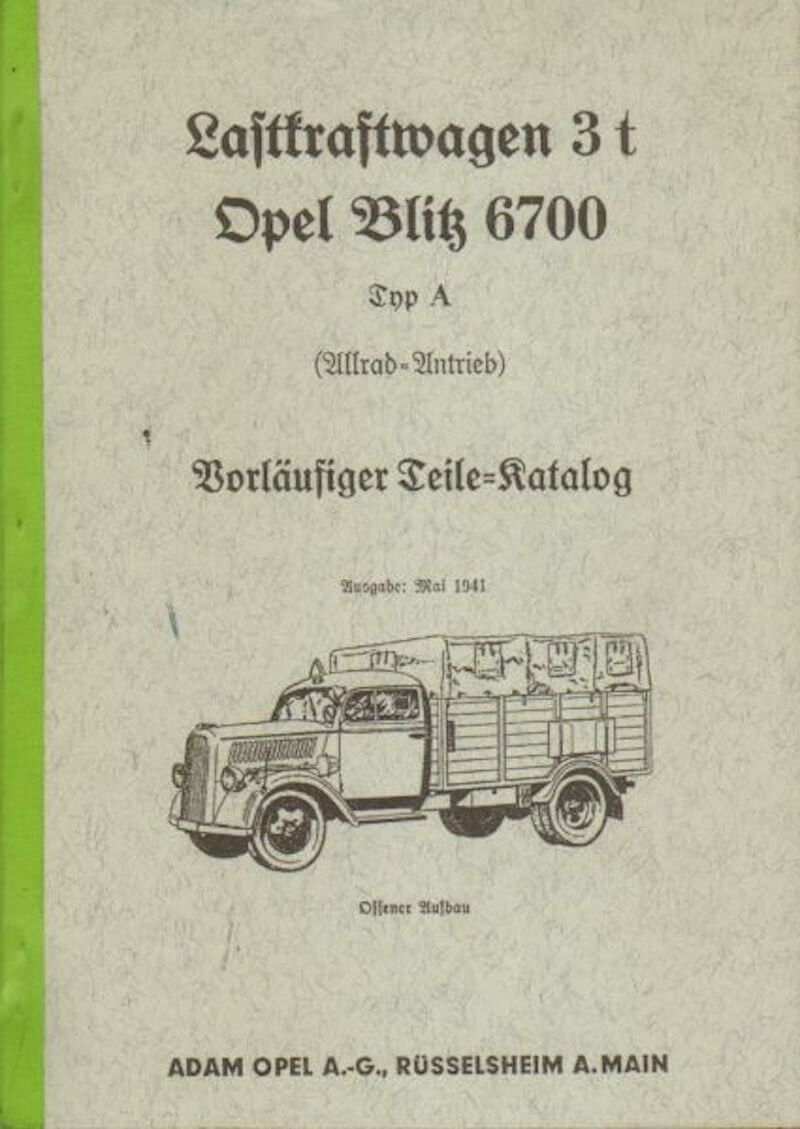 Lastkraftwagen 3 t
Opel Blitz 6700
Typ A
(Allrad-Antrieb)

Vorläufiger Teile-Katalog

Ausgabe: Mai 1941

Offener Aufbau

ADAM OPEL A.-G., RÜSSELSHEIM A. MAIN